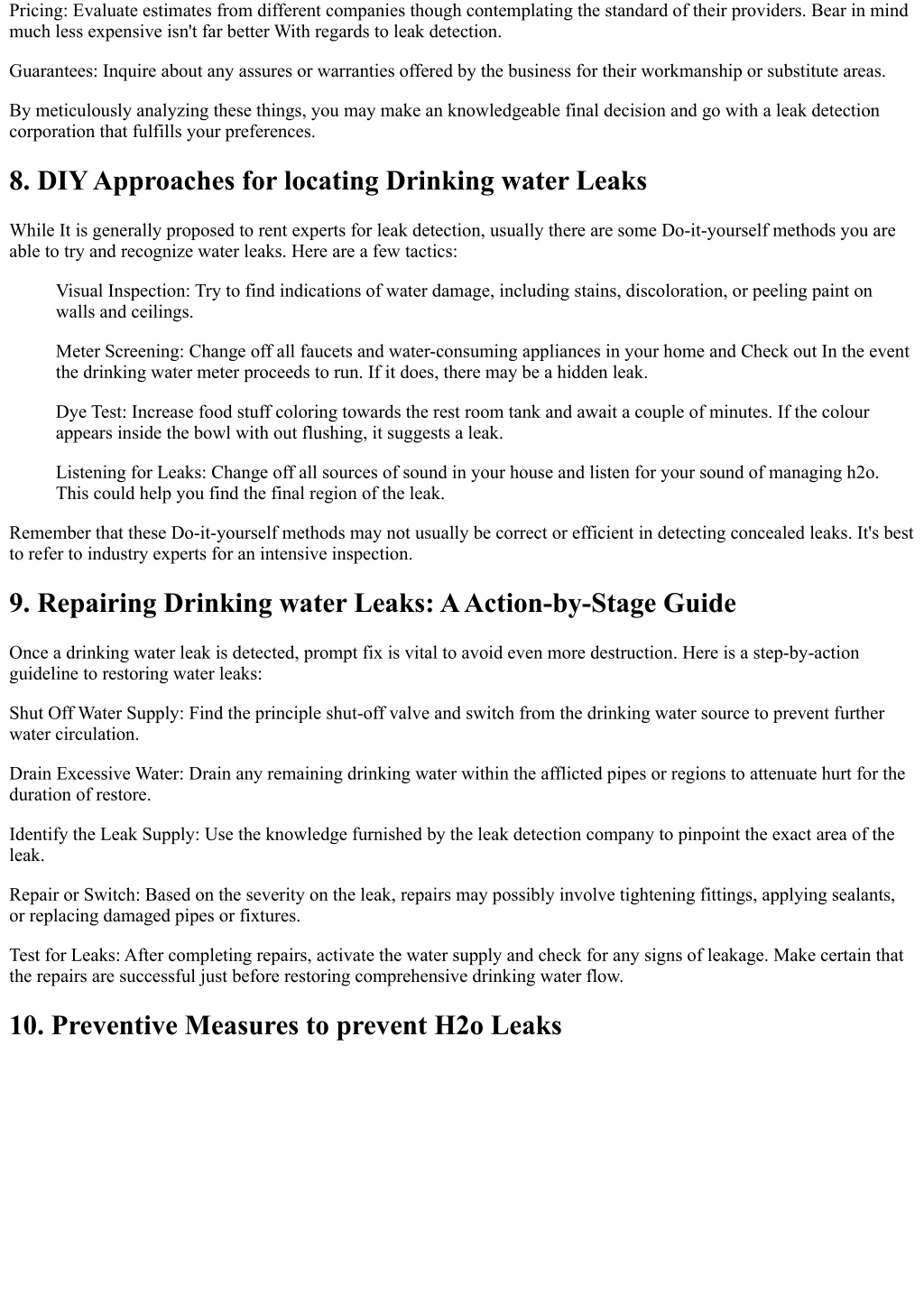 Pricing: Evaluate estimates from different companies though contemplating the standard of their providers. Bear in mind much less expensive isn't far better With regards to leak detection.

Guarantees: Inquire about any assures or warranties offered by the business for their workmanship or substitute areas.

By meticulously analyzing these things, you may make an knowledgeable final decision and go with a leak detection corporation that fulfills your preferences.

8. DIY Approaches for locating Drinking water Leaks

While It is generally proposed to rent experts for leak detection, usually there are some Do-it-yourself methods you are able to try and recognize water leaks. Here are a few tactics:

Visual Inspection: Try to find indications of water damage, including stains, discoloration, or peeling paint on walls and ceilings.

Meter Screening: Change off all faucets and water-consuming appliances in your home and Check out In the event the drinking water meter proceeds to run. If it does, there may be a hidden leak.

Dye Test: Increase food stuff coloring towards the rest room tank and await a couple of minutes. If the colour appears inside the bowl with out flushing, it suggests a leak.

Listening for Leaks: Change off all sources of sound in your house and listen for your sound of managing h2o. This could help you find the final region of the leak.

Remember that these Do-it-yourself methods may not usually be correct or efficient in detecting concealed leaks. It's best to refer to industry experts for an intensive inspection.

9. Repairing Drinking water Leaks: A Action-by-Stage Guide

Once a drinking water leak is detected, prompt fix is vital to avoid even more destruction. Here is a step-by-action guideline to restoring water leaks:

Shut Off Water Supply: Find the principle shut-off valve and switch from the drinking water source to prevent further water circulation.

Drain Excessive Water: Drain any remaining drinking water within the afflicted pipes or regions to attenuate hurt for the duration of restore.

Identify the Leak Supply: Use the knowledge furnished by the leak detection company to pinpoint the exact area of the leak.

Repair or Switch: Based on the severity on the leak, repairs may possibly involve tightening fittings, applying sealants, or replacing damaged pipes or fixtures.

Test for Leaks: After completing repairs, activate the water supply and check for any signs of leakage. Make certain that the repairs are successful just before restoring comprehensive drinking water flow.

10. Preventive Measures to prevent H2o Leaks